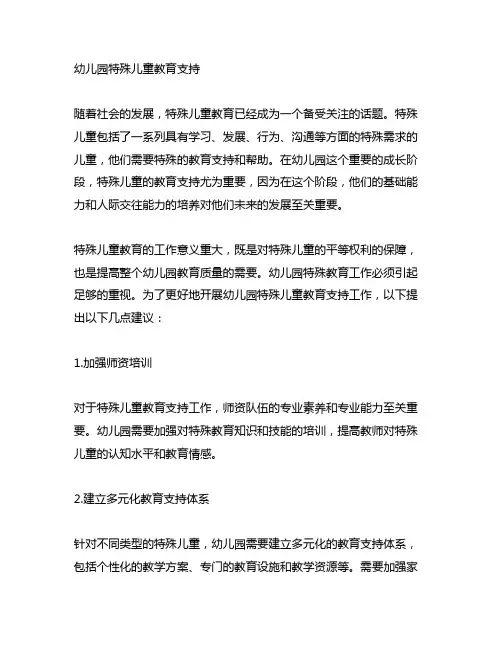 幼儿园特殊儿童教育支持

随着社会的发展，特殊儿童教育已经成为一个备受关注的话题。特殊儿童包括了一系列具有学习、发展、行为、沟通等方面的特殊需求的儿童，他们需要特殊的教育支持和帮助。在幼儿园这个重要的成长阶段，特殊儿童的教育支持尤为重要，因为在这个阶段，他们的基础能力和人际交往能力的培养对他们未来的发展至关重要。

特殊儿童教育的工作意义重大，既是对特殊儿童的平等权利的保障，也是提高整个幼儿园教育质量的需要。幼儿园特殊教育工作必须引起足够的重视。为了更好地开展幼儿园特殊儿童教育支持工作，以下提出以下几点建议：

1.加强师资培训

对于特殊儿童教育支持工作，师资队伍的专业素养和专业能力至关重要。幼儿园需要加强对特殊教育知识和技能的培训，提高教师对特殊儿童的认知水平和教育情感。

2.建立多元化教育支持体系

针对不同类型的特殊儿童，幼儿园需要建立多元化的教育支持体系，包括个性化的教学方案、专门的教育设施和教学资源等。需要加强家